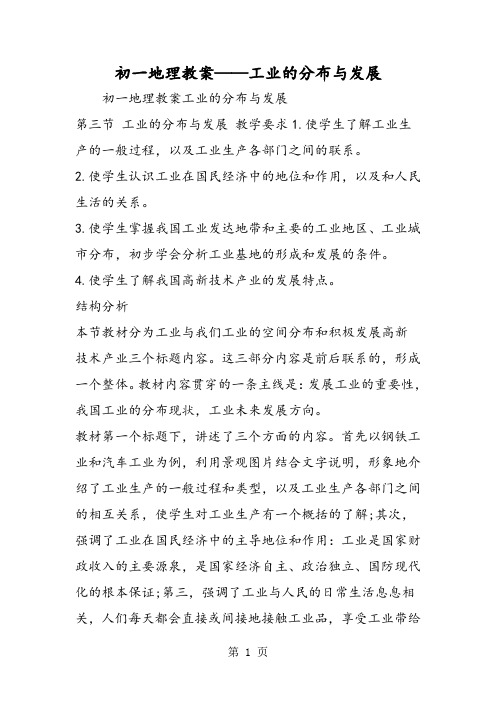 初一地理教案——工业的分布与发展

初一地理教案工业的分布与发展

第三节 工业的分布与发展 教学要求 1. 使学生了解工业生产的一般过程，以及工业生产各部门之间的联系。

2. 使学生认识工业在国民经济中的地位和作用，以及和人民生活的关系。

3. 使学生掌握我国工业发达地带和主要的工业地区、工业城市分布，初步学会分析工业基地的形成和发展的条件。

4. 使学生了解我国高新技术产业的发展特点。

结构分析

本节教材分为工业与我们工业的空间分布和积极发展高新技术产业三个标题内容。这三部分内容是前后联系的，形成一个整体。教材内容贯穿的一条主线是：发展工业的重要性，我国工业的分布现状，工业未来发展方向。

教材第一个标题下，讲述了三个方面的内容。首先以钢铁工业和汽车工业为例，利用景观图片结合文字说明，形象地介绍了工业生产的一般过程和类型，以及工业生产各部门之间的相互关系，使学生对工业生产有一个概括的了解;其次，强调了工业在国民经济中的主导地位和作用：工业是国家财政收入的主要源泉，是国家经济自主、政治独立、国防现代化的根本保证;第三，强调了工业与人民的日常生活息息相关，人们每天都会直接或间接地接触工业品，享受工业带给

第 1 页